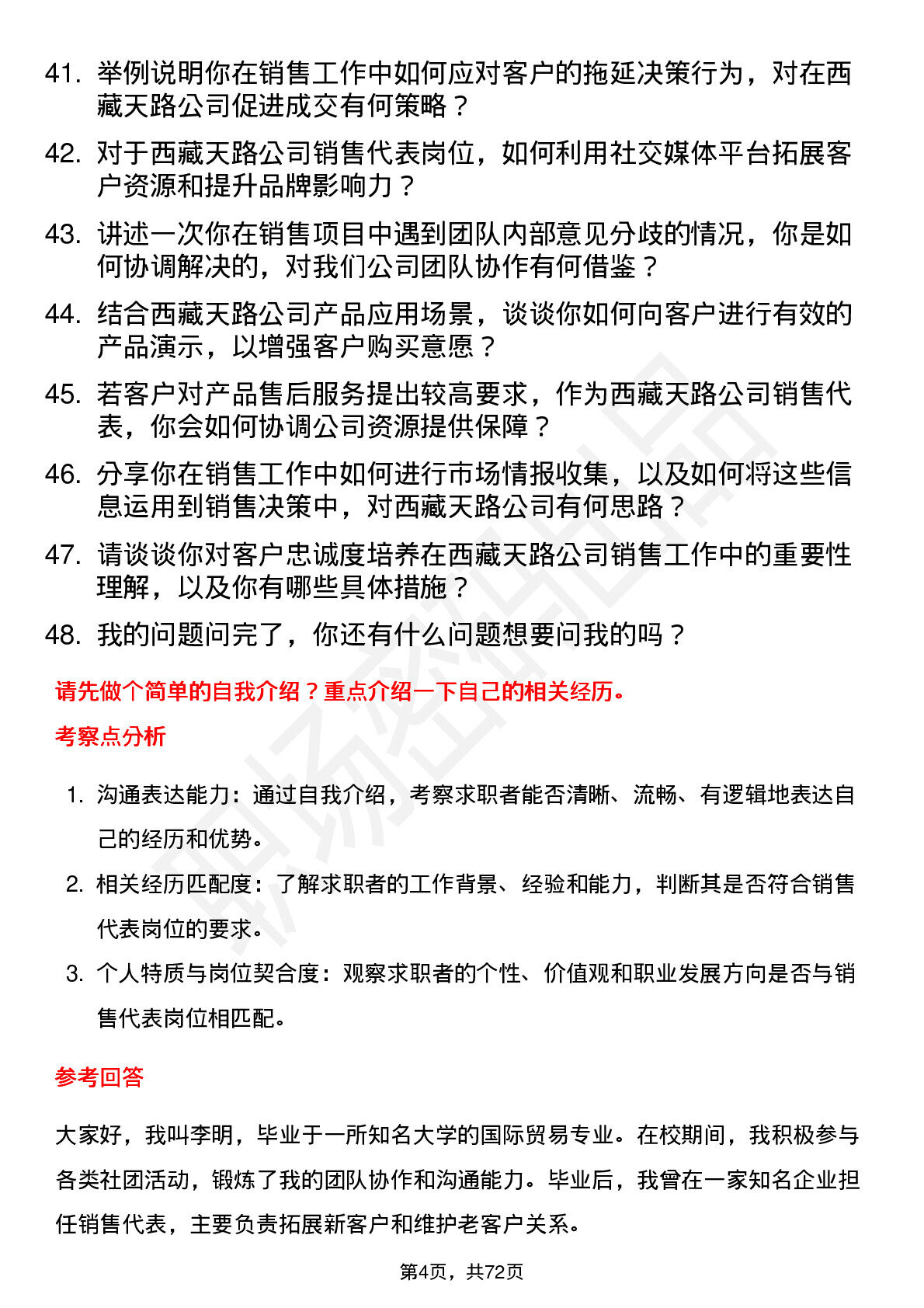 41. 举例说明你在销售工作中如何应对客户的拖延决策行为，对在西藏天路公司促进成交有何策略？

42. 对于西藏天路公司销售代表岗位，如何利用社交媒体平台拓展客户资源和提升品牌影响力？

43. 讲述一次你在销售项目中遇到团队内部意见分歧的情况，你是如何协调解决的，对我们公司团队协作有何借鉴？

44. 结合西藏天路公司产品应用场景，谈谈你如何向客户进行有效的产品演示，以增强客户购买意愿？

45. 若客户对产品售后服务提出较高要求，作为西藏天路公司销售代表，你会如何协调公司资源提供保障？

46. 分享你在销售工作中如何进行市场情报收集，以及如何将这些信息运用到销售决策中，对西藏天路公司有何思路？

47. 请谈谈你对客户忠诚度培养在西藏天路公司销售工作中的重要性理解，以及你有哪些具体措施？

48. 我的问题问完了，你还有什么问题想要问我的吗？

请先做个简单的自我介绍？重点介绍一下自己的相关经历。

考察点分析

1. 沟通表达能力：通过自我介绍，考察求职者能否清晰、流畅、有逻辑地表达自己的经历和优势。

2. 相关经历匹配度：了解求职者的工作背景、经验和能力，判断其是否符合销售代表岗位的要求。

3. 个人特质与岗位契合度：观察求职者的个性、价值观和职业发展方向是否与销售代表岗位相匹配。

参考回答

大家好，我叫李明，毕业于一所知名大学的国际贸易专业。在校期间，我积极参与各类社团活动，锻炼了我的团队协作和沟通能力。毕业后，我曾在一家知名企业担任销售代表，主要负责拓展新客户和维护老客户关系。

第4页，共72页